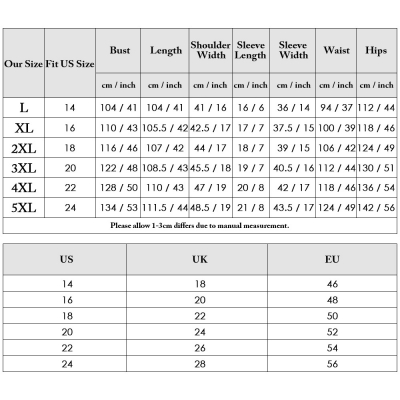 | Our Size | Fit US Size | Bust | Length | Shoulder Width | Sleeve Length | Sleeve Width | Waist | Hips |
|---|---|---|---|---|---|---|---|---|
| | | cm / inch | cm / inch | cm / inch | cm / inch | cm / inch | cm / inch | cm / inch |
| L | 14 | 104 / 41 | 104 / 41 | 41 / 16 | 16 / 6 | 36 / 14 | 94 / 37 | 112 / 44 |
| XL | 16 | 110 / 43 | 105.5 / 42 | 42.5 / 17 | 17 / 7 | 37.5 / 15 | 100 / 39 | 118 / 46 |
| 2XL | 18 | 116 / 46 | 107 / 42 | 44 / 17 | 18 / 7 | 39 / 15 | 106 / 42 | 124 / 49 |
| 3XL | 20 | 122 / 48 | 108.5 / 43 | 45.5 / 18 | 19 / 7 | 40.5 / 16 | 112 / 44 | 130 / 51 |
| 4XL | 22 | 128 / 50 | 110 / 43 | 47 / 19 | 20 / 8 | 42 / 17 | 118 / 46 | 136 / 54 |
| 5XL | 24 | 134 / 53 | 111.5 / 44 | 48.5 / 19 | 21 / 8 | 43.5 / 17 | 124 / 49 | 142 / 56 |

Please allow 1-3cm differs due to manual measurement.

| US | UK | EU |
|---|---|---|
| 14 | 18 | 46 |
| 16 | 20 | 48 |
| 18 | 22 | 50 |
| 20 | 24 | 52 |
| 22 | 26 | 54 |
| 24 | 28 | 56 |